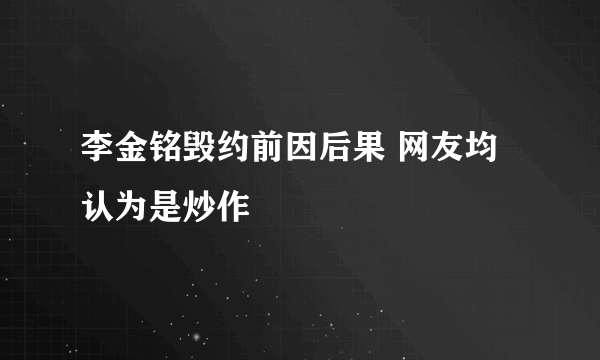 李金铭毁约前因后果 网友均认为是炒作